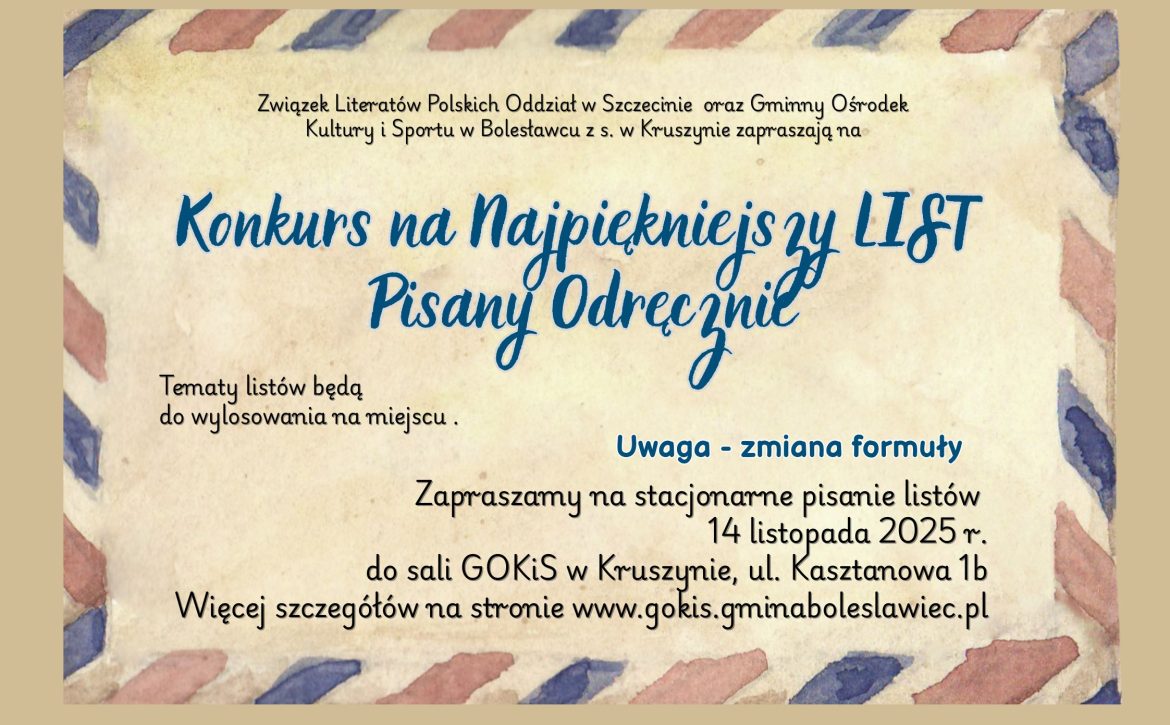 Związek Literatów Polskich Oddział w Szczecinie oraz Gminny Ośrodek Kultury i Sportu w Bolesławcu z s. w Kruszynie zapraszają na

Konkurs na Najpiękniejszy LIST
Pisany Odręcznie

Tematy listów będą do wylosowania na miejscu .

Uwaga - zmiana formuły

Zapraszamy na stacjonarne pisanie listów
14 listopada 2025 r.
do sali GOKiS w Kruszynie, ul. Kasztanowa 1b
Więcej szczegółów na stronie www.gokis.gminaboleslawiec.pl